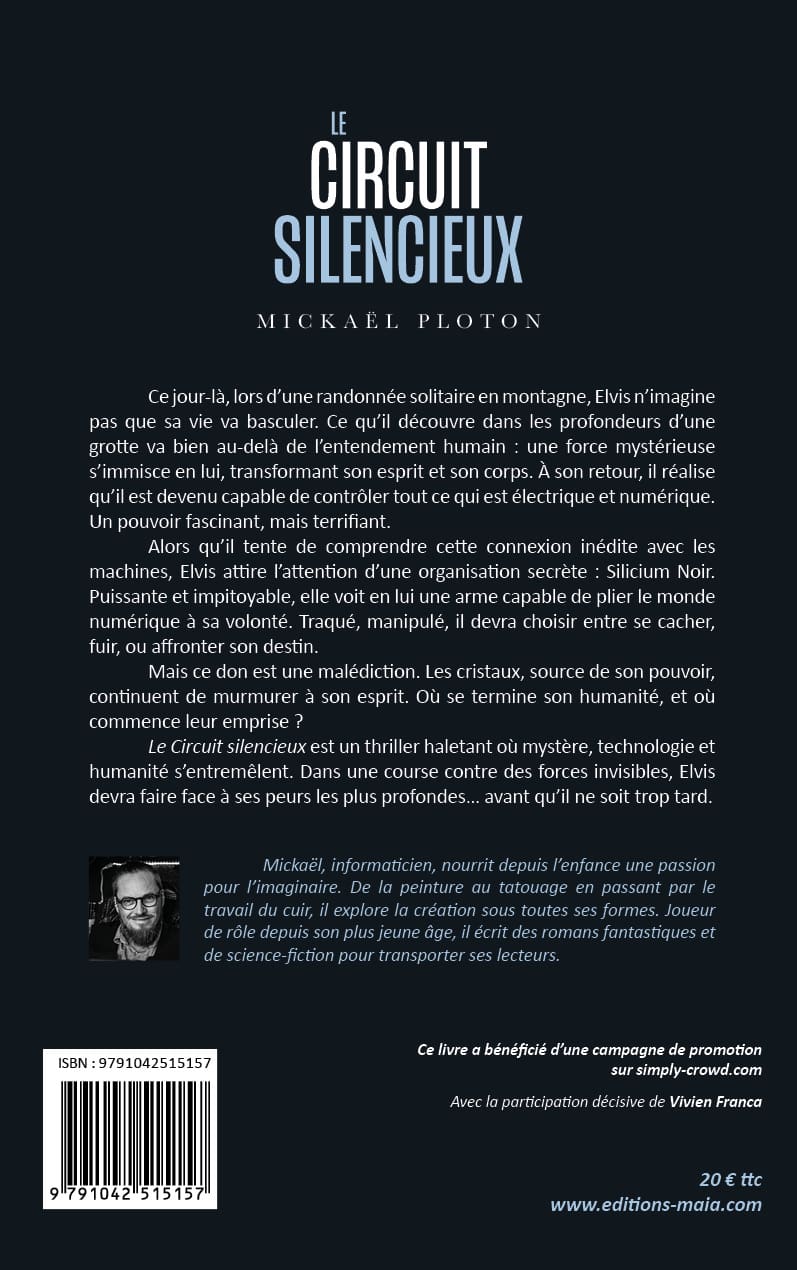 LE
CIRCUIT
SILENCIEUX

MICKAËL PLOTON

Ce jour-là, lors d'une randonnée solitaire en montagne, Elvis n'imagine pas que sa vie va basculer. Ce qu'il découvre dans les profondeurs d'une grotte va bien au-delà de l'entendement humain : une force mystérieuse s'immisce en lui, transformant son esprit et son corps. À son retour, il réalise qu'il est devenu capable de contrôler tout ce qui est électrique et numérique. Un pouvoir fascinant, mais terrifiant.

Alors qu'il tente de comprendre cette connexion inédite avec les machines, Elvis attire l'attention d'une organisation secrète : Silicium Noir. Puissante et impitoyable, elle voit en lui une arme capable de plier le monde numérique à sa volonté. Traqué, manipulé, il devra choisir entre se cacher, fuir, ou affronter son destin.

Mais ce don est une malédiction. Les cristaux, source de son pouvoir, continuent de murmurer à son esprit. Où se termine son humanité, et où commence leur emprise ?

Le Circuit silencieux est un thriller haletant où mystère, technologie et humanité s'entremêlent. Dans une course contre des forces invisibles, Elvis devra faire face à ses peurs les plus profondes… avant qu'il ne soit trop tard.

Mickaël, informaticien, nourrit depuis l'enfance une passion pour l'imaginaire. De la peinture au tatouage en passant par le travail du cuir, il explore la création sous toutes ses formes. Joueur de rôle depuis son plus jeune âge, il écrit des romans fantastiques et de science-fiction pour transporter ses lecteurs.

ISBN : 9791042515157

9 791042 515157

Ce livre a bénéficié d'une campagne de promotion sur simply-crowd.com

Avec la participation décisive de Vivien Franca

20 € ttc
www.editions-maia.com